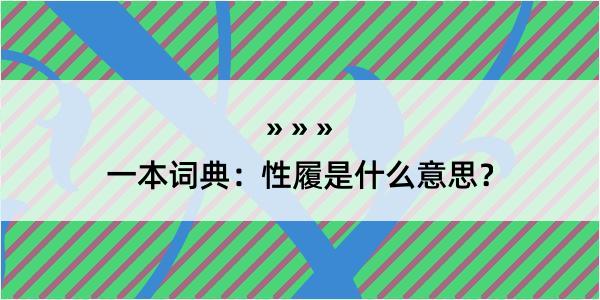 » » »

一本词典：性履是什么意思？